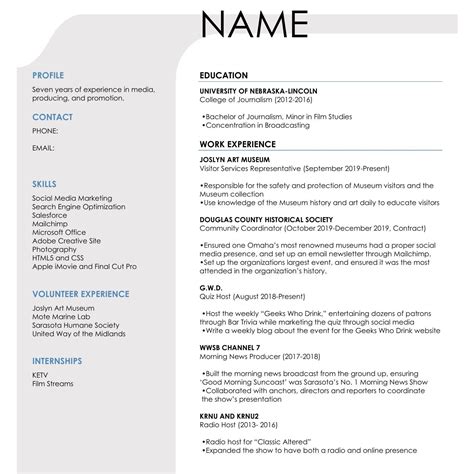 NAME

PROFILE
Seven years of experience in media, producing, and promotion.

CONTACT
PHONE:

EMAIL:

SKILLS
Social Media Marketing
Search Engine Optimization
Salesforce
Mailchimp
Microsoft Office
Adobe Creative Site
Photography
HTML5 and CSS
Apple iMovie and Final Cut Pro

VOLUNTEER EXPERIENCE
Joslyn Art Museum
Mote Marine Lab
Sarasota Humane Society
United Way of the Midlands

INTERNSHIPS
KETV
Film Streams

EDUCATION
UNIVERSITY OF NEBRASKA-LINCOLN
College of Journalism (2012-2016)

•Bachelor of Journalism, Minor in Film Studies
•Concentration in Broadcasting

WORK EXPERIENCE
JOSLYN ART MUSEUM
Visitor Services Representative (September 2019-Present)

•Responsible for the safety and protection of Museum visitors and the Museum collection
•Use knowledge of the Museum history and art daily to educate visitors

DOUGLAS COUNTY HISTORICAL SOCIETY
Community Coordinator (October 2019-December 2019, Contract)

•Ensured one Omaha's most renowned museums had a proper social media presence, and set up an email newsletter through Mailchimp.
•Set up the organizations largest event, and ensured it was the most attended in the organization's history.

G.W.D.
Quiz Host (August 2018-Present)

•Host the weekly "Geeks Who Drink," entertaining dozens of patrons through Bar Trivia while marketing the quiz through social media
•Write a weekly blog about the event for the Geeks Who Drink website

WWSB CHANNEL 7
Morning News Producer (2017-2018)

•Built the morning news broadcast from the ground up, ensuring 'Good Morning Suncoast' was Sarasota's No. 1 Morning News Show
•Collaborated with anchors, directors and reporters to coordinate the show's presentation

KRNU AND KRNU2
Radio Host (2013- 2016)

•Radio host for "Classic Altered"
•Expanded the show to have both a radio and online presence